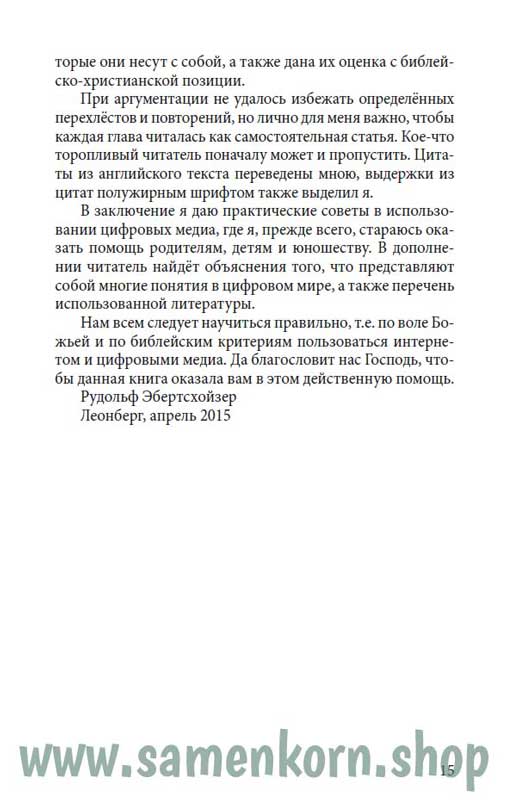 торые они несут с собой, а также дана их оценка с библейско-христианской позиции.

При аргументации не удалось избежать определённых перехлёстов и повторений, но лично для меня важно, чтобы каждая глава читалась как самостоятельная статья. Кое-что торопливый читатель поначалу может и пропустить. Цитаты из английского текста переведены мною, выдержки из цитат полужирным шрифтом также выделил я.

В заключение я даю практические советы в использовании цифровых медиа, где я, прежде всего, стараюсь оказать помощь родителям, детям и юношеству. В дополнении читатель найдёт объяснения того, что представляют собой многие понятия в цифровом мире, а также перечень использованной литературы.

Нам всем следует научиться правильно, т.е. по воле Божьей и по библейским критериям пользоваться интернетом и цифровыми медиа. Да благословит нас Господь, чтобы данная книга оказала вам в этом действенную помощь.

Рудольф Эбертсхойзер

Леонберг, апрель 2015

www.samenkorn.shop

15